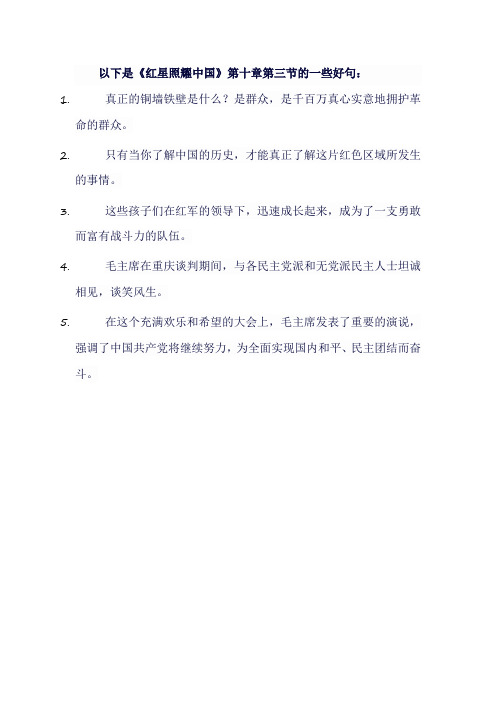 以下是《红星照耀中国》第十章第三节的一些好句：

1. 真正的铜墙铁壁是什么？是群众，是千百万真心实意地拥护革命的群众。

2. 只有当你了解中国的历史，才能真正了解这片红色区域所发生的事情。

3. 这些孩子们在红军的领导下，迅速成长起来，成为了一支勇敢而富有战斗力的队伍。

4. 毛主席在重庆谈判期间，与各民主党派和无党派民主人士坦诚相见，谈笑风生。

5. 在这个充满欢乐和希望的大会上，毛主席发表了重要的演说，强调了中国共产党将继续努力，为全面实现国内和平、民主团结而奋斗。